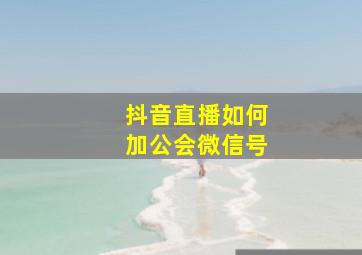 抖音直播如何
加公会微信号